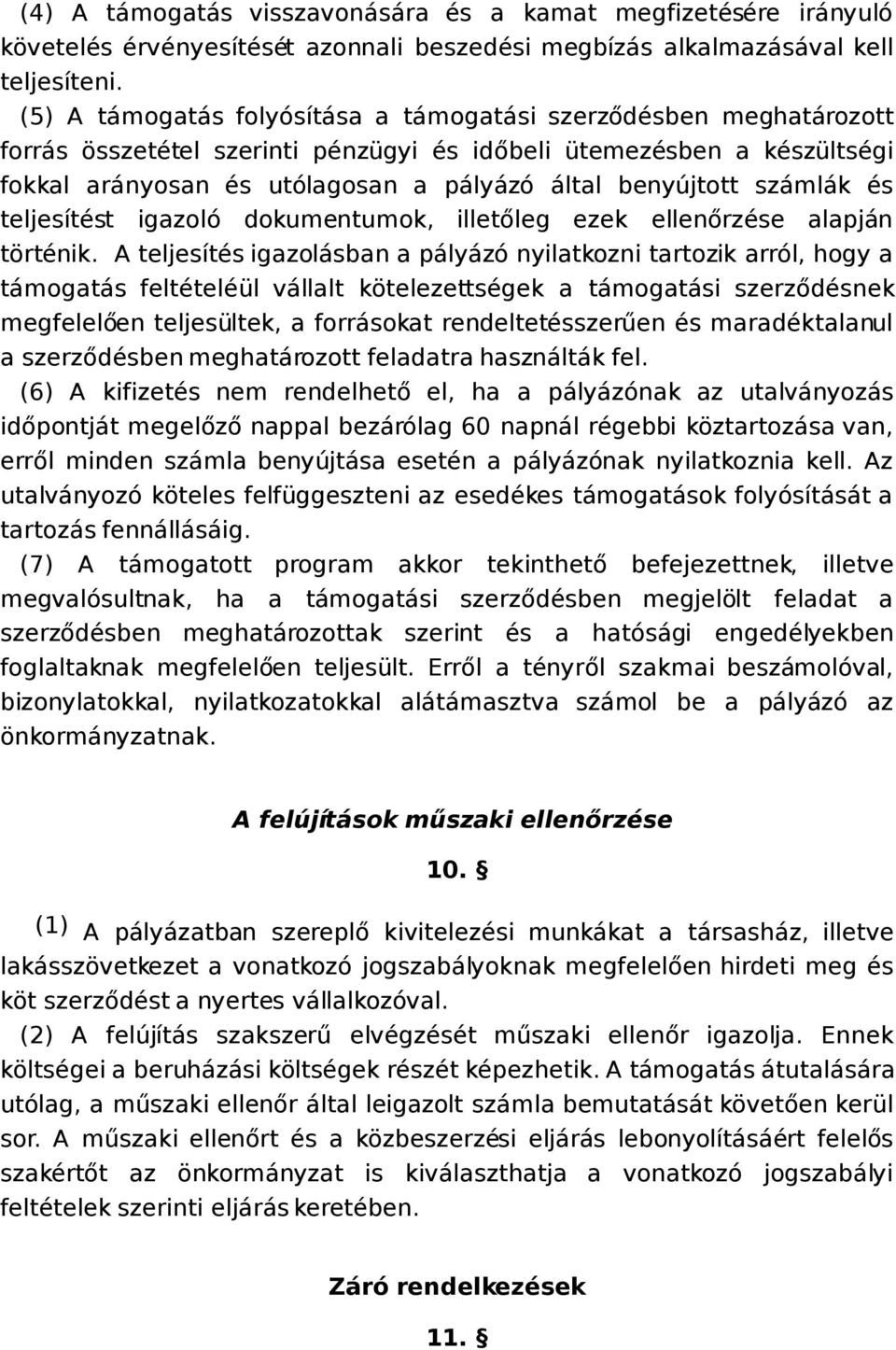 (4) A támogatás visszavonására és a kamat megfizetésére irányuló követelés érvényesítését azonnali beszedési megbízás alkalmazásával kell teljesíteni.

(5) A támogatás folyósítása a támogatási szerződésben meghatározott forrás összetétel szerinti pénzügyi és időbeli ütemezésben a készültségi fokkal arányosan és utólagosan a pályázó által benyújtott számlák és teljesítést igazoló dokumentumok, illetőleg ezek ellenőrzése alapján történik. A teljesítés igazolásban a pályázó nyilatkozni tartozik arról, hogy a támogatás feltételéül vállalt kötelezettségek a támogatási szerződésnek megfelelően teljesültek, a forrásokat rendeltetésszerűen és maradéktalanul a szerződésben meghatározott feladatra használták fel.

(6) A kifizetés nem rendelhető el, ha a pályázónak az utalványozás időpontját megelőző nappal bezárólag 60 napnál régebbi köztartozása van, erről minden számla benyújtása esetén a pályázónak nyilatkoznia kell. Az utalványozó köteles felfüggeszteni az esedékes támogatások folyósítását a tartozás fennállásáig.

(7) A támogatott program akkor tekinthető befejezettnek, illetve megvalósultnak, ha a támogatási szerződésben megjelölt feladat a szerződésben meghatározottak szerint és a hatósági engedélyekben foglaltaknak megfelelően teljesült. Erről a tényről szakmai beszámolóval, bizonylatokkal, nyilatkozatokkal alátámasztva számol be a pályázó az önkormányzatnak.

A felújítások műszaki ellenőrzése

10. §

(1) A pályázatban szereplő kivitelezési munkákat a társasház, illetve lakásszövetkezet a vonatkozó jogszabályoknak megfelelően hirdeti meg és köt szerződést a nyertes vállalkozóval.

(2) A felújítás szakszerű elvégzését műszaki ellenőr igazolja. Ennek költségei a beruházási költségek részét képezhetik. A támogatás átutalására utólag, a műszaki ellenőr által leigazolt számla bemutatását követően kerül sor. A műszaki ellenőrt és a közbeszerzési eljárás lebonyolításáért felelős szakértőt az önkormányzat is kiválaszthatja a vonatkozó jogszabályi feltételek szerinti eljárás keretében.

Záró rendelkezések

11. §